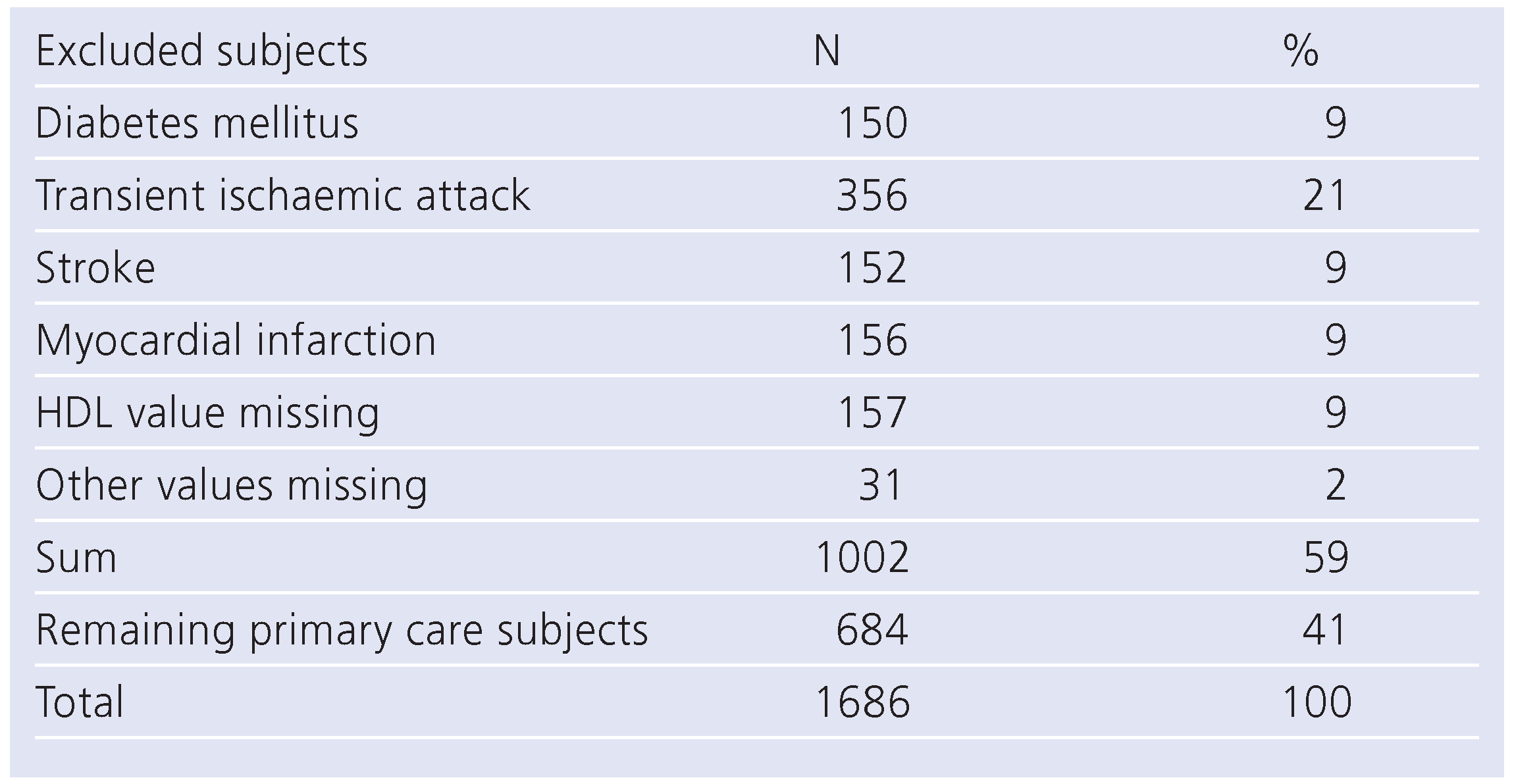 | Excluded subjects | N | % |
|---|---|---|
| Diabetes mellitus | 150 | 9 |
| Transient ischaemic attack | 356 | 21 |
| Stroke | 152 | 9 |
| Myocardial infarction | 156 | 9 |
| HDL value missing | 157 | 9 |
| Other values missing | 31 | 2 |
| Sum | 1002 | 59 |
| Remaining primary care subjects | 684 | 41 |
| Total | 1686 | 100 |